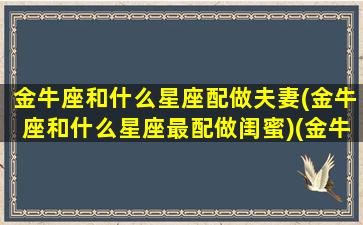 金牛座和什么星座配做夫妻(金牛座和什么星座最配做闺蜜)(金牛